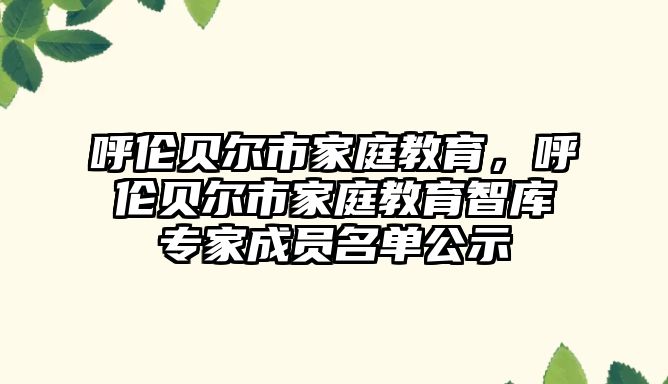 呼伦贝尔市家庭教育，呼伦贝尔市家庭教育智库专家成员名单公示